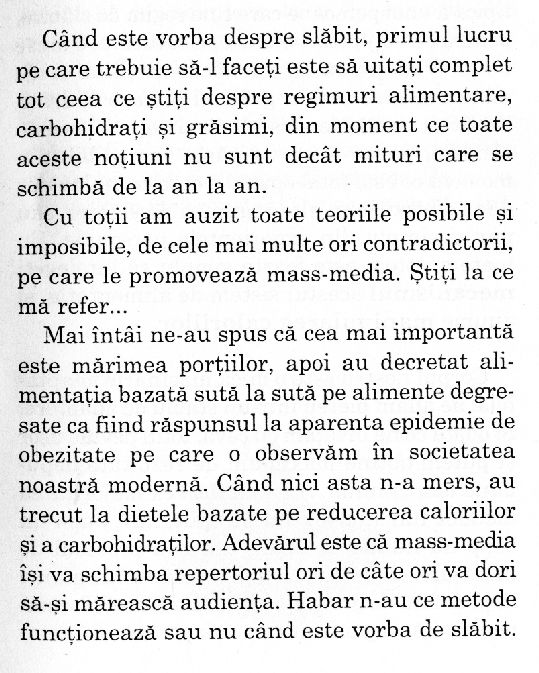 Când este vorba despre slăbit, primul lucru pe care trebuie să-l faceți este să uitați complet tot ceea ce știți despre regimuri alimentare, carbohidrați și grăsimi, din moment ce toate aceste noțiuni nu sunt decât mituri care se schimbă de la an la an.

Cu toții am auzit toate teoriile posibile și imposibile, de cele mai multe ori contradictorii, pe care le promovează mass-media. Știți la ce mă refer...

Mai întâi ne-au spus că cea mai importantă este mărimea porțiilor, apoi au decretat alimentația bazată sută la sută pe alimente degresate ca fiind răspunsul la aparenta epidemie de obezitate pe care o observăm în societatea noastră modernă. Când nici asta n-a mers, au trecut la dietele bazate pe reducerea caloriilor și a carbohidraților. Adevărul este că mass-media își va schimba repertoriul ori de câte ori va dori să-și mărească audiența. Habar n-au ce metode funcționează sau nu când este vorba de slăbit.